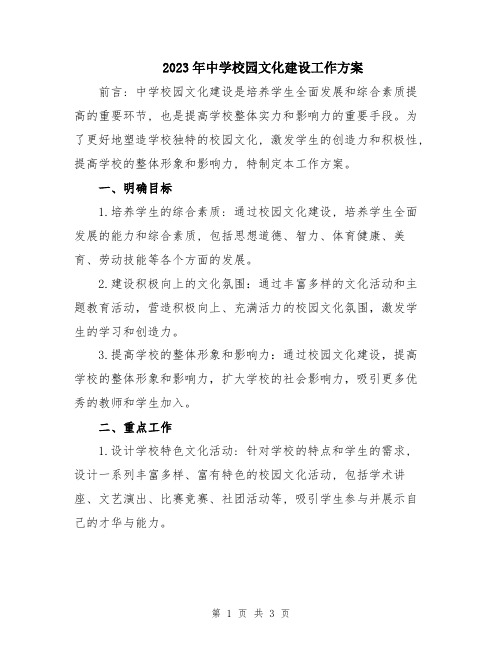 2023年中学校园文化建设工作方案

前言：中学校园文化建设是培养学生全面发展和综合素质提高的重要环节，也是提高学校整体实力和影响力的重要手段。为了更好地塑造学校独特的校园文化，激发学生的创造力和积极性，提高学校的整体形象和影响力，特制定本工作方案。

一、明确目标

1.培养学生的综合素质：通过校园文化建设，培养学生全面发展的能力和综合素质，包括思想道德、智力、体育健康、美育、劳动技能等各个方面的发展。

2.建设积极向上的文化氛围：通过丰富多样的文化活动和主题教育活动，营造积极向上、充满活力的校园文化氛围，激发学生的学习和创造力。

3.提高学校的整体形象和影响力：通过校园文化建设，提高学校的整体形象和影响力，扩大学校的社会影响力，吸引更多优秀的教师和学生加入。

二、重点工作

1.设计学校特色文化活动：针对学校的特点和学生的需求，设计一系列丰富多样、富有特色的校园文化活动，包括学术讲座、文艺演出、比赛竞赛、社团活动等，吸引学生参与并展示自己的才华与能力。

第 1 页 共 3 页